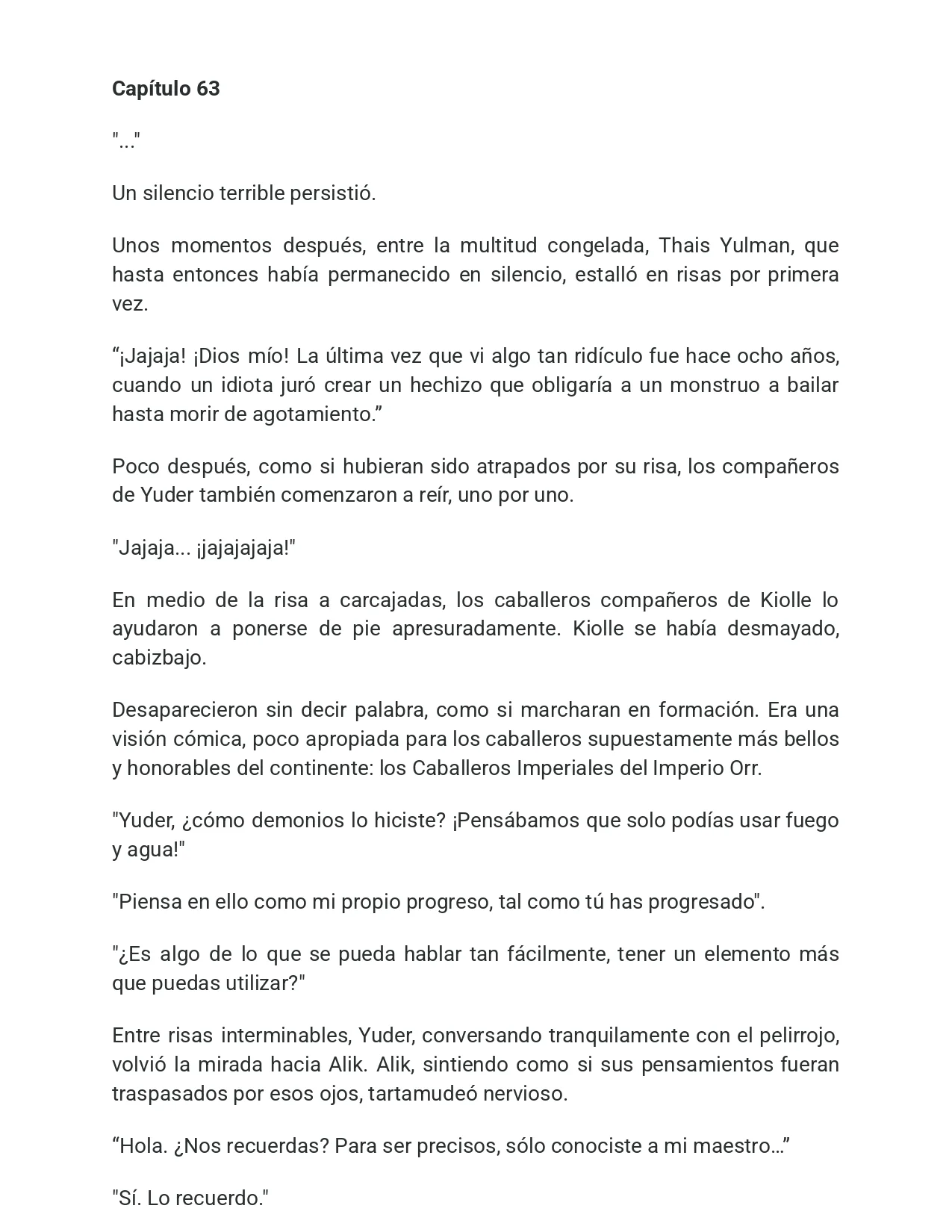 Capítulo 63

"..."

Un silencio terrible persistió.

Unos momentos después, entre la multitud congelada, Thais Yulman, que hasta entonces había permanecido en silencio, estalló en risas por primera vez.

"¡Jajaja! ¡Dios mío! La última vez que vi algo tan ridículo fue hace ocho años, cuando un idiota juró crear un hechizo que obligaría a un monstruo a bailar hasta morir de agotamiento."

Poco después, como si hubieran sido atrapados por su risa, los compañeros de Yuder también comenzaron a reír, uno por uno.

"Jajaja... ¡jajajajaja!"

En medio de la risa a carcajadas, los caballeros compañeros de Kiolle lo ayudaron a ponerse de pie apresuradamente. Kiolle se había desmayado, cabizbajo.

Desaparecieron sin decir palabra, como si marcharan en formación. Era una visión cómica, poco apropiada para los caballeros supuestamente más bellos y honorables del continente: los Caballeros Imperiales del Imperio Orr.

"Yuder, ¿cómo demonios lo hiciste? ¡Pensábamos que solo podías usar fuego y agua!"

"Piensa en ello como mi propio progreso, tal como tú has progresado".

"¿Es algo de lo que se pueda hablar tan fácilmente, tener un elemento más que puedas utilizar?"

Entre risas interminables, Yuder, conversando tranquilamente con el pelirrojo, volvió la mirada hacia Alik. Alik, sintiendo como si sus pensamientos fueran traspasados por esos ojos, tartamudeó nervioso.

"Hola. ¿Nos recuerdas? Para ser precisos, sólo conociste a mi maestro..."

"Sí. Lo recuerdo."